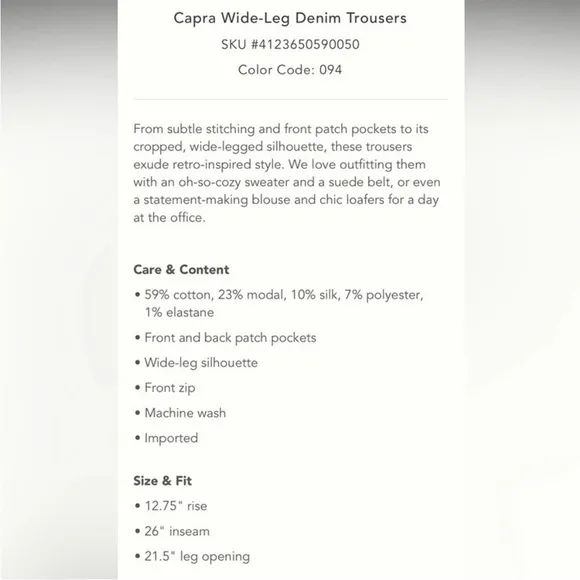 Capra Wide-Leg Denim Trousers
SKU #4123650590050
Color Code: 094

From subtle stitching and front patch pockets to its cropped, wide-legged silhouette, these trousers exude retro-inspired style. We love outfitting them with an oh-so-cozy sweater and a suede belt, or even a statement-making blouse and chic loafers for a day at the office.

Care & Content
• 59% cotton, 23% modal, 10% silk, 7% polyester, 1% elastane
• Front and back patch pockets
• Wide-leg silhouette
• Front zip
• Machine wash
• Imported

Size & Fit
• 12.75" rise
• 26" inseam
• 21.5" leg opening